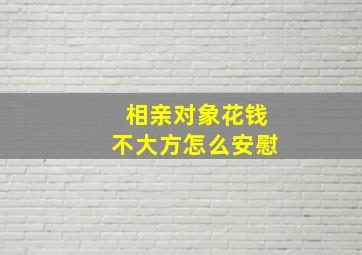 相亲对象花钱
不大方怎么安慰